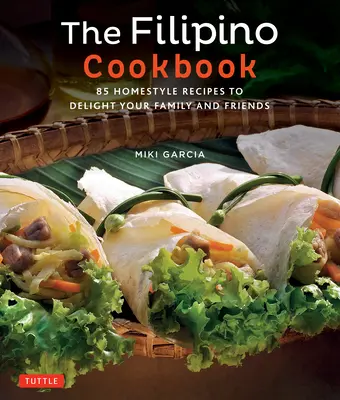 The Filipino
Cookbook

85 HOMESTYLE RECIPES TO DELIGHT YOUR FAMILY AND FRIENDS

MIKI GARCIA

TUTTLE